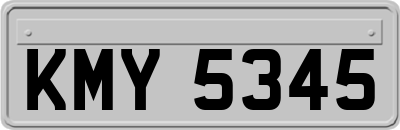 KMY 5345